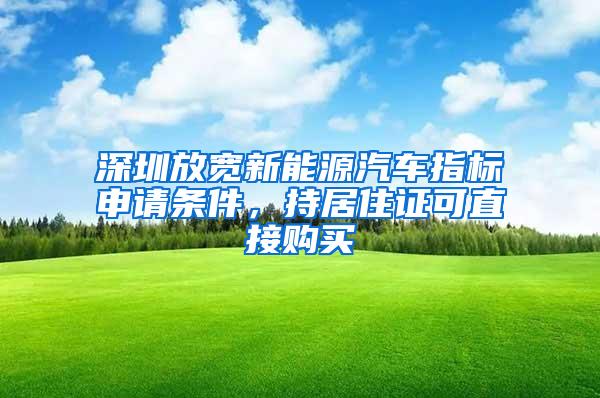 深圳放宽新能源汽车指标申请条件，持居住证可直接购买